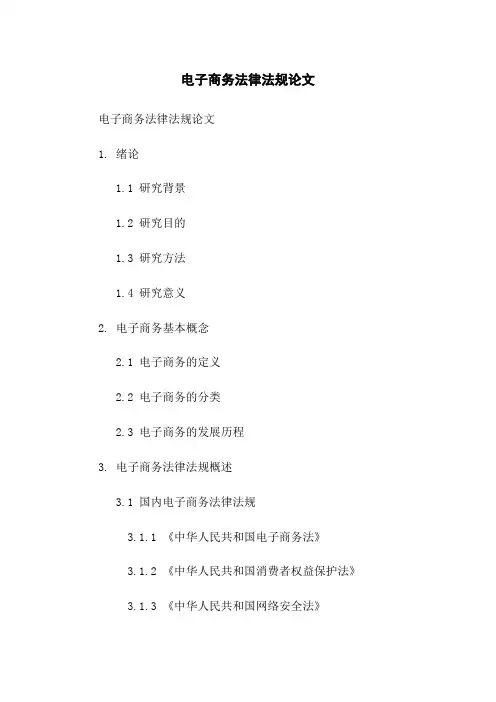 电子商务法律法规论文

电子商务法律法规论文

1. 绪论

1.1 研究背景

1.2 研究目的

1.3 研究方法

1.4 研究意义

2. 电子商务基本概念

2.1 电子商务的定义

2.2 电子商务的分类

2.3 电子商务的发展历程

3. 电子商务法律法规概述

3.1 国内电子商务法律法规

3.1.1 《中华人民共和国电子商务法》

3.1.2 《中华人民共和国消费者权益保护法》

3.1.3 《中华人民共和国网络安全法》